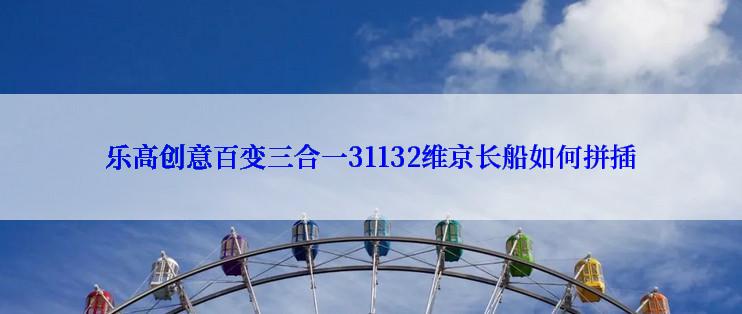 乐高创意百变三合一31132维京长船如何拼插